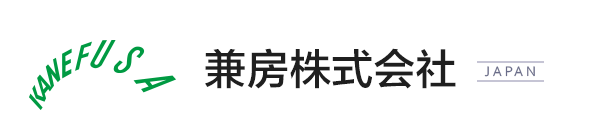 KANEFUSA

兼房株式会社

JAPAN